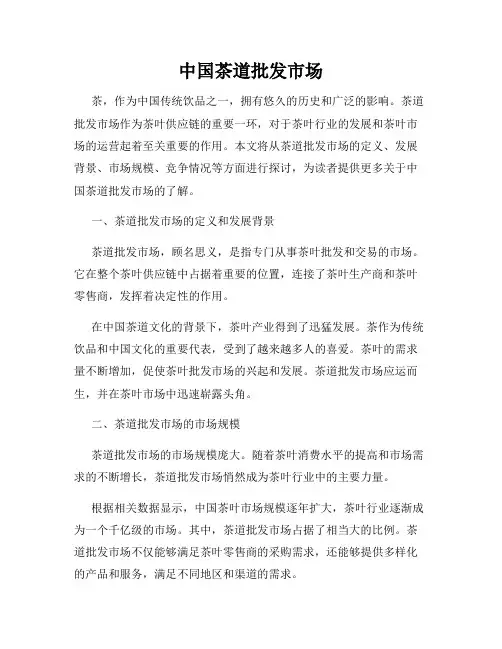 中国茶道批发市场

茶，作为中国传统饮品之一，拥有悠久的历史和广泛的影响。茶道批发市场作为茶叶供应链的重要一环，对于茶叶行业的发展和茶叶市场的运营起着至关重要的作用。本文将从茶道批发市场的定义、发展背景、市场规模、竞争情况等方面进行探讨，为读者提供更多关于中国茶道批发市场的了解。

一、茶道批发市场的定义和发展背景

茶道批发市场，顾名思义，是指专门从事茶叶批发和交易的市场。它在整个茶叶供应链中占据着重要的位置，连接了茶叶生产商和茶叶零售商，发挥着决定性的作用。

在中国茶道文化的背景下，茶叶产业得到了迅猛发展。茶作为传统饮品和中国文化的重要代表，受到了越来越多人的喜爱。茶叶的需求量不断增加，促使茶叶批发市场的兴起和发展。茶道批发市场应运而生，并在茶叶市场中迅速崭露头角。

二、茶道批发市场的市场规模

茶道批发市场的市场规模庞大。随着茶叶消费水平的提高和市场需求的不断增长，茶道批发市场悄然成为茶叶行业中的主要力量。

根据相关数据显示，中国茶叶市场规模逐年扩大，茶叶行业逐渐成为一个千亿级的市场。其中，茶道批发市场占据了相当大的比例。茶道批发市场不仅能够满足茶叶零售商的采购需求，还能够提供多样化的产品和服务，满足不同地区和渠道的需求。